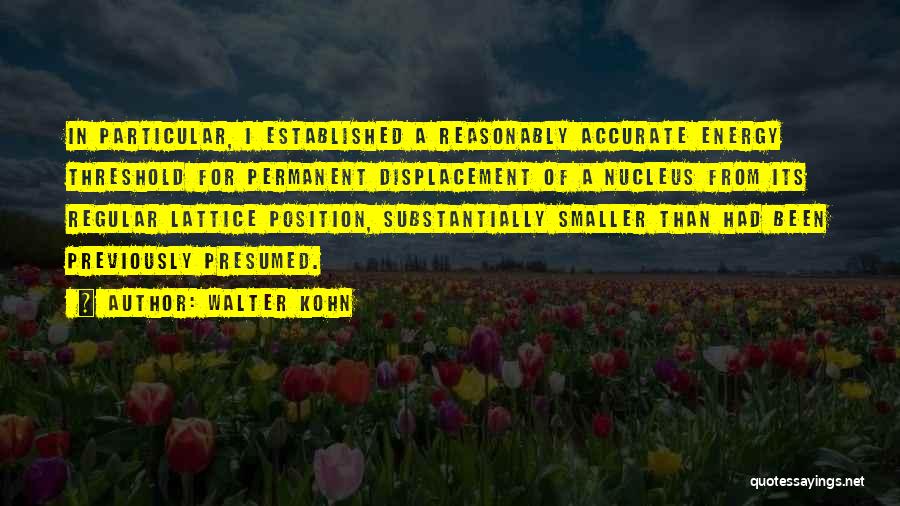 IN PARTICULAR, I ESTABLISHED A REASONABLY ACCURATE ENERGY THRESHOLD FOR PERMANENT DISPLACEMENT OF A NUCLEUS FROM ITS REGULAR LATTICE POSITION, SUBSTANTIALLY SMALLER THAN HAD BEEN PREVIOUSLY PRESUMED.

AUTHOR: WALTER KOHN

quotessayings.net